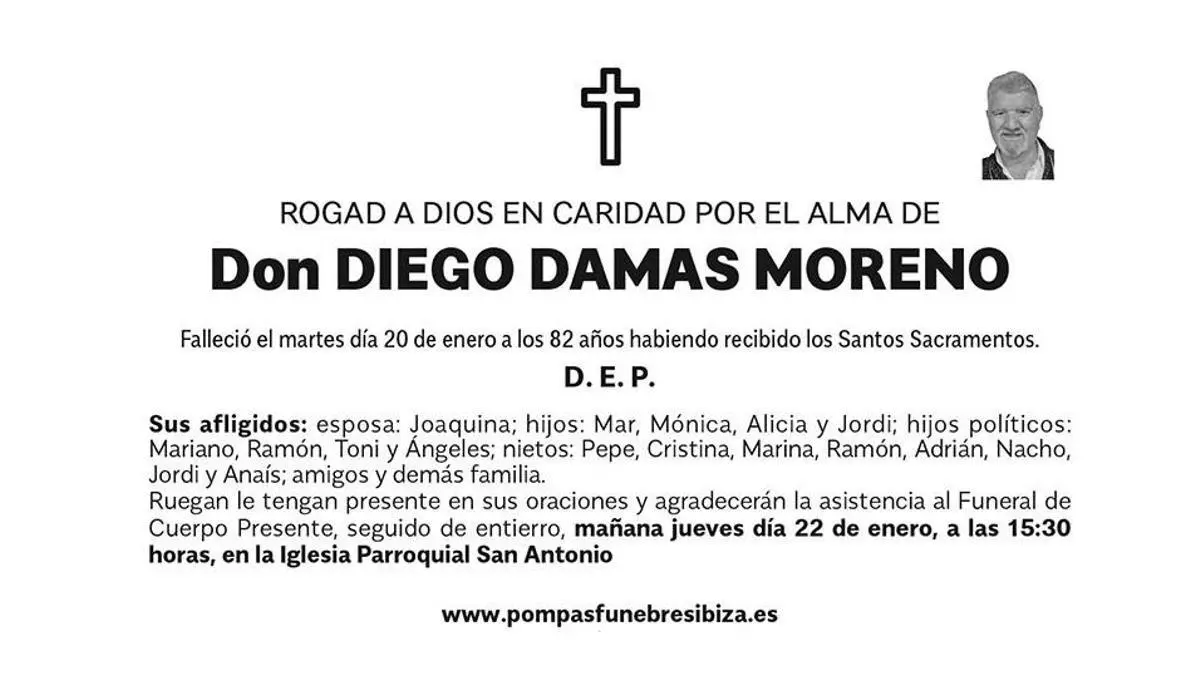 ROGAD A DIOS EN CARIDAD POR EL ALMA DE

Don DIEGO DAMAS MORENO

Falleció el martes día 20 de enero a los 82 años habiendo recibido los Santos Sacramentos.

D. E. P.

Sus afligidos: esposa: Joaquina; hijos: Mar, Mónica, Alicia y Jordi; hijos políticos: Mariano, Ramón, Toni y Ángeles; nietos: Pepe, Cristina, Marina, Ramón, Adrián, Nacho, Jordi y Anaís; amigos y demás familia.

Ruegan le tengan presente en sus oraciones y agradecerán la asistencia al Funeral de Cuerpo Presente, seguido de entierro, mañana jueves día 22 de enero, a las 15:30 horas, en la Iglesia Parroquial San Antonio

www.pompasfunebresibiza.es